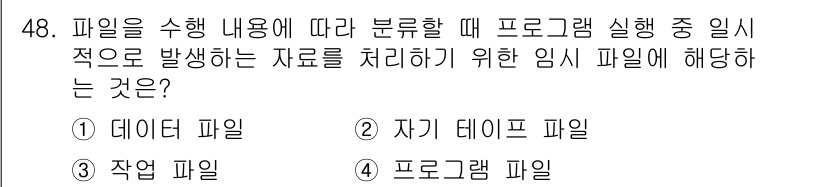 48. 파일을 수행 내용에 따라 분류할 때 프로그램 실행 중 일시적으로 발생하는 자료를 처리하기 위한 임시 파일에 해당하는 것은?

① 데이터 파일
② 자기 테이프 파일
③ 작업 파일
④ 프로그램 파일